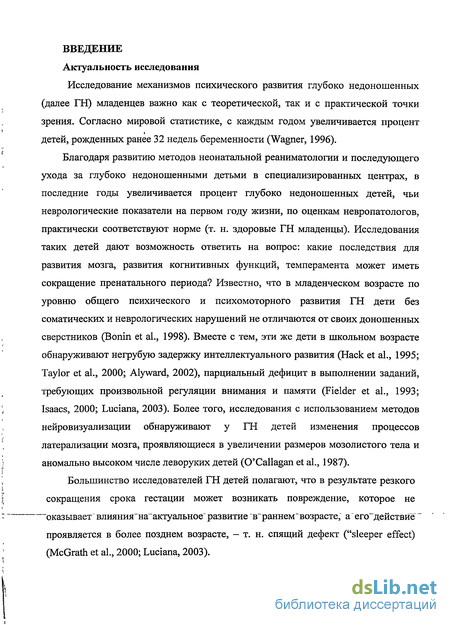 ВВЕДЕНИЕ

Актуальность исследования

Исследование механизмов психического развития глубоко недоношенных (далее ГН) младенцев важно как с теоретической, так и с практической точки зрения. Согласно мировой статистике, с каждым годом увеличивается процент детей, рожденных ранее 32 недель беременности (Wagner, 1996).

Благодаря развитию методов неонатальной реаниматологии и последующего ухода за глубоко недоношенными детьми в специализированных центрах, в последние годы увеличивается процент глубоко недоношенных детей, чьи неврологические показатели на первом году жизни, по оценкам невропатологов, практически соответствуют норме (т. н. здоровые ГН младенцы). Исследования таких детей дают возможность ответить на вопрос: какие последствия для развития мозга, развития когнитивных функций, темперамента может иметь сокращение пренатального периода? Известно, что в младенческом возрасте по уровню общего психического и психомоторного развития ГН дети без соматических и неврологических нарушений не отличаются от своих доношенных сверстников (Bonin et al., 1998). Вместе с тем, эти же дети в школьном возрасте обнаруживают негрубую задержку интеллектуального развития (Hack et al., 1995; Taylor et al., 2000; Alyward, 2002), парциальный дефицит в выполнении заданий, требующих произвольной регуляции внимания и памяти (Fielder et al., 1993; Isaacs, 2000; Luciana, 2003). Более того, исследования с использованием методов нейровизуализации обнаруживают у ГН детей изменения процессов латерализации мозга, проявляющиеся в увеличении размеров мозолистого тела и аномально высоком числе леворуких детей (O'Callagan et al., 1987).

Большинство исследователей ГН детей полагают, что в результате резкого сокращения срока гестации может возникать повреждение, которое не оказывает влияния на актуальное развитие в раннем возрасте, а его действие проявляется в более позднем возрасте, – т. н. спящий дефект ("sleeper effect) (McGrath et al., 2000; Luciana, 2003).

dsLib.net
библиотека диссертаций